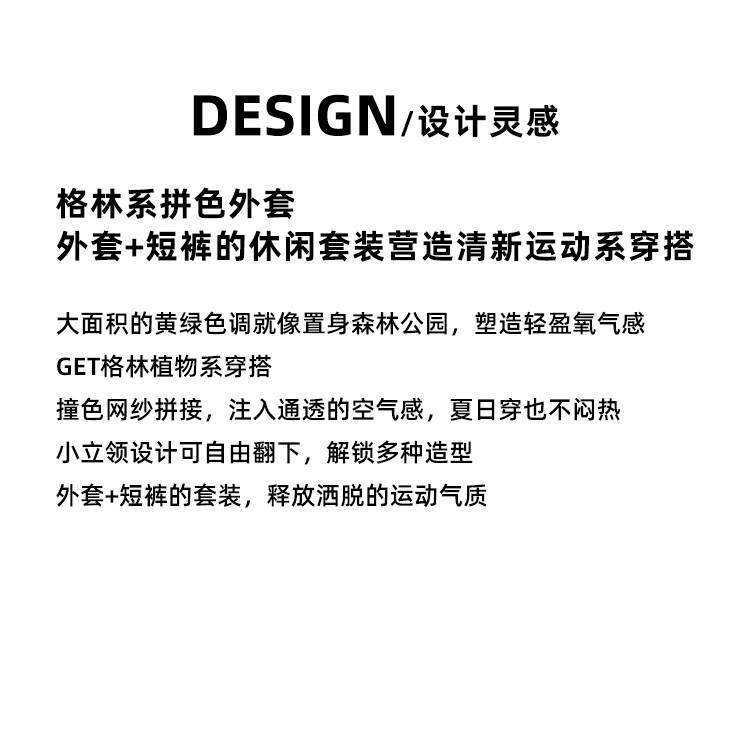 DESIGN/设计灵感

格林系拼色外套
外套+短裤的休闲套装营造清新运动系穿搭

大面积的黄绿色调就像置身森林公园，塑造轻盈氧气感
GET格林植物系穿搭
撞色网纱拼接，注入通透的空气感，夏日穿也不闷热
小立领设计可自由翻下，解锁多种造型
外套+短裤的套装，释放洒脱的运动气质